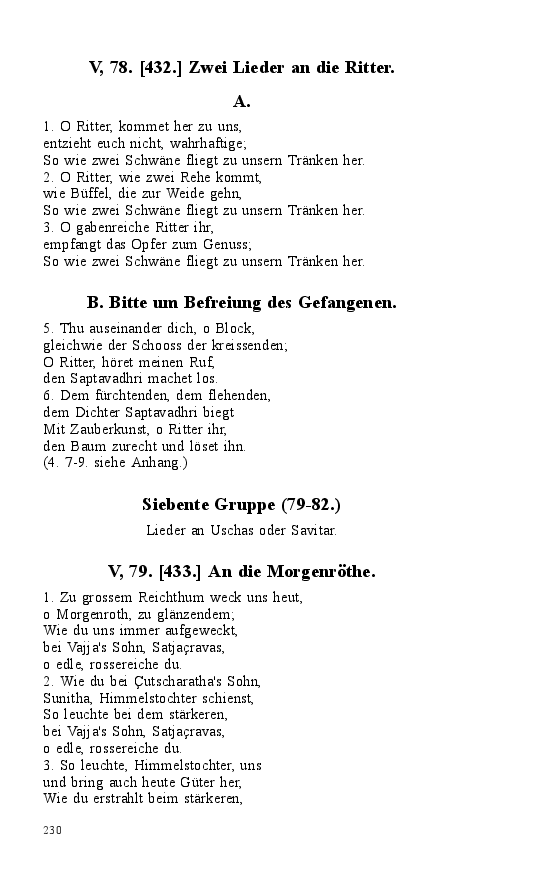 V, 78. [432.] Zwei Lieder an die Ritter.

A.

1. O Ritter, kommet her zu uns,
entzieht euch nicht, wahrhaftige;
So wie zwei Schwäne fliegt zu unsern Tränken her.
2. O Ritter, wie zwei Rehe kommt,
wie Büffel, die zur Weide gehn,
So wie zwei Schwäne fliegt zu unsern Tränken her.
3. O gabenreiche Ritter ihr,
empfangt das Opfer zum Genuss;
So wie zwei Schwäne fliegt zu unsern Tränken her.

B. Bitte um Befreiung des Gefangenen.

5. Thu auseinander dich, o Block,
gleichwie der Schooss der kreissenden;
O Ritter, höret meinen Ruf,
den Saptavadhri machet los.
6. Dem fürchtenden, dem flehenden,
dem Dichter Saptavadhri biegt
Mit Zauberkunst, o Ritter ihr,
den Baum zurecht und löset ihn.
(4. 7-9. siehe Anhang.)

Siebente Gruppe (79-82.)

Lieder an Uschas oder Savitar.

V, 79. [433.] An die Morgenröthe.

1. Zu grossem Reichthum weck uns heut,
o Morgenroth, zu glänzendem;
Wie du uns immer aufgeweckt,
bei Vajja's Sohn, Satjaçravas,
o edle, rossereiche du.
2. Wie du bei Çutscharatha's Sohn,
Sunitha, Himmelstochter schienst,
So leuchte bei dem stärkeren,
bei Vajja's Sohn, Satjaçravas,
o edle, rossereiche du.
3. So leuchte, Himmelstochter, uns
und bring auch heute Güter her,
Wie du erstrahlt beim stärkeren,

230